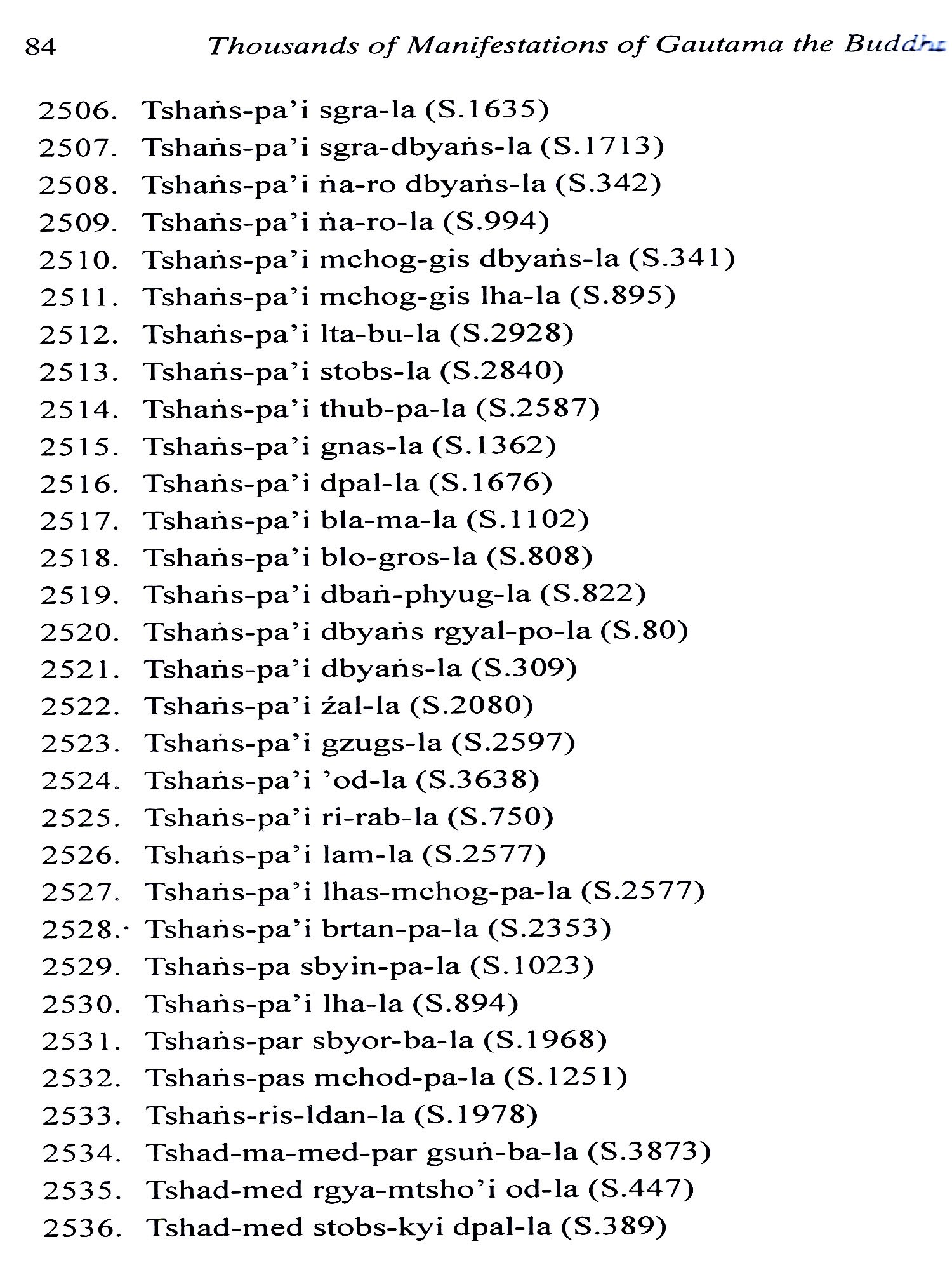 84 Thousands of Manifestations of Gautama the Buddha

2506. Tshaṅs-pa'i sgra-la (S.1635)
2507. Tshaṅs-pa'i sgra-dbyaṅs-la (S.1713)
2508. Tshaṅs-pa'i ṅa-ro dbyaṅs-la (S.342)
2509. Tshaṅs-pa'i ṅa-ro-la (S.994)
2510. Tshaṅs-pa'i mchog-gis dbyaṅs-la (S.341)
2511. Tshaṅs-pa'i mchog-gis lha-la (S.895)
2512. Tshaṅs-pa'i lta-bu-la (S.2928)
2513. Tshaṅs-pa'i stobs-la (S.2840)
2514. Tshaṅs-pa'i thub-pa-la (S.2587)
2515. Tshaṅs-pa'i gnas-la (S.1362)
2516. Tshaṅs-pa'i dpal-la (S.1676)
2517. Tshaṅs-pa'i bla-ma-la (S.1102)
2518. Tshaṅs-pa'i blo-gros-la (S.808)
2519. Tshaṅs-pa'i dbaṅ-phyug-la (S.822)
2520. Tshaṅs-pa'i dbyaṅs rgyal-po-la (S.80)
2521. Tshaṅs-pa'i dbyaṅs-la (S.309)
2522. Tshaṅs-pa'i źal-la (S.2080)
2523. Tshaṅs-pa'i gzugs-la (S.2597)
2524. Tshaṅs-pa'i 'od-la (S.3638)
2525. Tshaṅs-pa'i ri-rab-la (S.750)
2526. Tshaṅs-pa'i lam-la (S.2577)
2527. Tshaṅs-pa'i lhas-mchog-pa-la (S.2577)
2528. Tshaṅs-pa'i brtan-pa-la (S.2353)
2529. Tshaṅs-pa sbyin-pa-la (S.1023)
2530. Tshaṅs-pa'i lha-la (S.894)
2531. Tshaṅs-par sbyor-ba-la (S.1968)
2532. Tshaṅs-pas mchod-pa-la (S.1251)
2533. Tshaṅs-ris-ldan-la (S.1978)
2534. Tshad-ma-med-par gsuṅ-ba-la (S.3873)
2535. Tshad-med rgya-mtsho'i od-la (S.447)
2536. Tshad-med stobs-kyi dpal-la (S.389)